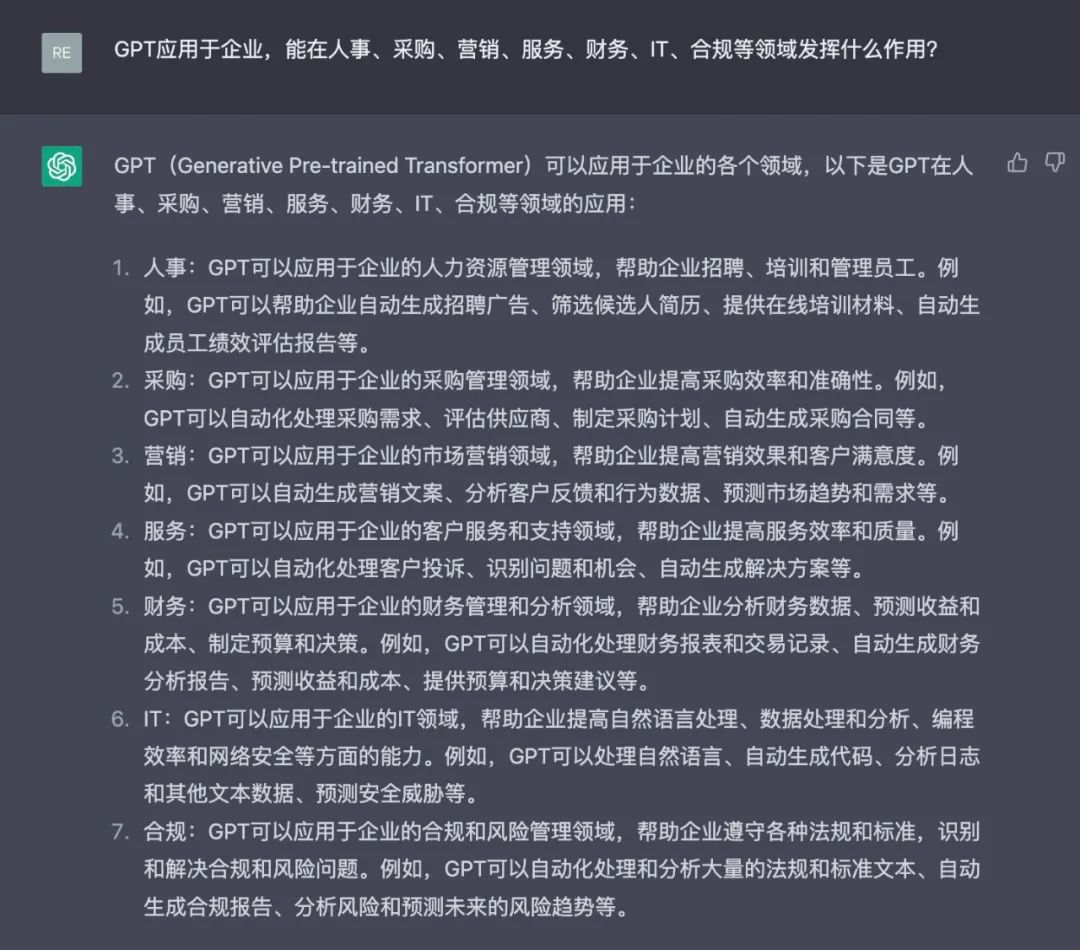 RE

GPT应用于企业，能在人事、采购、营销、服务、财务、IT、合规等领域发挥什么作用？

GPT（Generative Pre-trained Transformer）可以应用于企业的各个领域，以下是GPT在人事、采购、营销、服务、财务、IT、合规等领域的应用：

1. 人事：GPT可以应用于企业的人力资源管理领域，帮助企业招聘、培训和管理员工。例如，GPT可以帮助企业自动生成招聘广告、筛选候选人简历、提供在线培训材料、自动生成员工绩效评估报告等。
2. 采购：GPT可以应用于企业的采购管理领域，帮助企业提高采购效率和准确性。例如，GPT可以自动化处理采购需求、评估供应商、制定采购计划、自动生成采购合同等。
3. 营销：GPT可以应用于企业的市场营销领域，帮助企业提高营销效果和客户满意度。例如，GPT可以自动生成营销文案、分析客户反馈和行为数据、预测市场趋势和需求等。
4. 服务：GPT可以应用于企业的客户服务和支持领域，帮助企业提高服务效率和质量。例如，GPT可以自动化处理客户投诉、识别问题和机会、自动生成解决方案等。
5. 财务：GPT可以应用于企业的财务管理和分析领域，帮助企业分析财务数据、预测收益和成本、制定预算和决策。例如，GPT可以自动化处理财务报表和交易记录、自动生成财务分析报告、预测收益和成本、提供预算和决策建议等。
6. IT：GPT可以应用于企业的IT领域，帮助企业提高自然语言处理、数据处理和分析、编程效率和网络安全等方面的能力。例如，GPT可以处理自然语言、自动生成代码、分析日志和其他文本数据、预测安全威胁等。
7. 合规：GPT可以应用于企业的合规和风险管理领域，帮助企业遵守各种法规和标准，识别和解决合规和风险问题。例如，GPT可以自动化处理和分析大量的法规和标准文本、自动生成合规报告、分析风险和预测未来的风险趋势等。